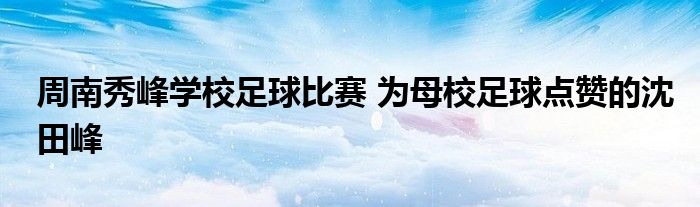 周南秀峰学校足球比赛 为母校足球点赞的沈田峰